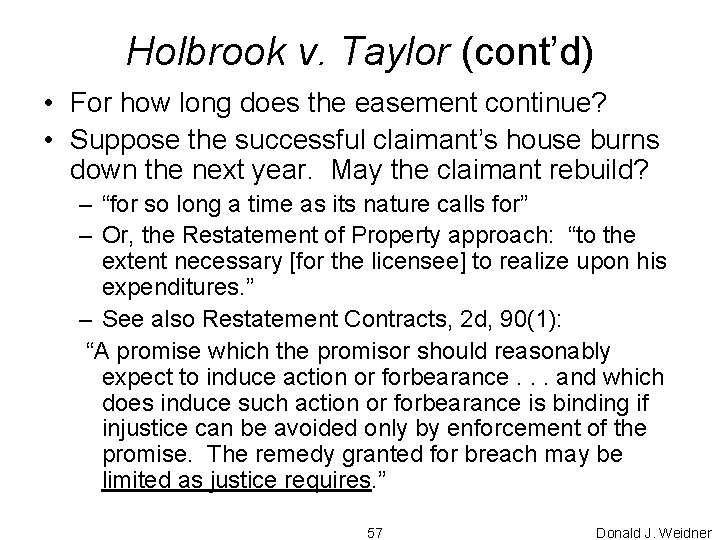 Holbrook v. Taylor (cont'd)

• For how long does the easement continue?

• Suppose the successful claimant's house burns down the next year. May the claimant rebuild?

– "for so long a time as its nature calls for"

– Or, the Restatement of Property approach: "to the extent necessary [for the licensee] to realize upon his expenditures."

– See also Restatement Contracts, 2d, 90(1):

"A promise which the promisor should reasonably expect to induce action or forbearance . . . and which does induce such action or forbearance is binding if injustice can be avoided only by enforcement of the promise. The remedy granted for breach may be limited as justice requires."

57

Donald J. Weidner